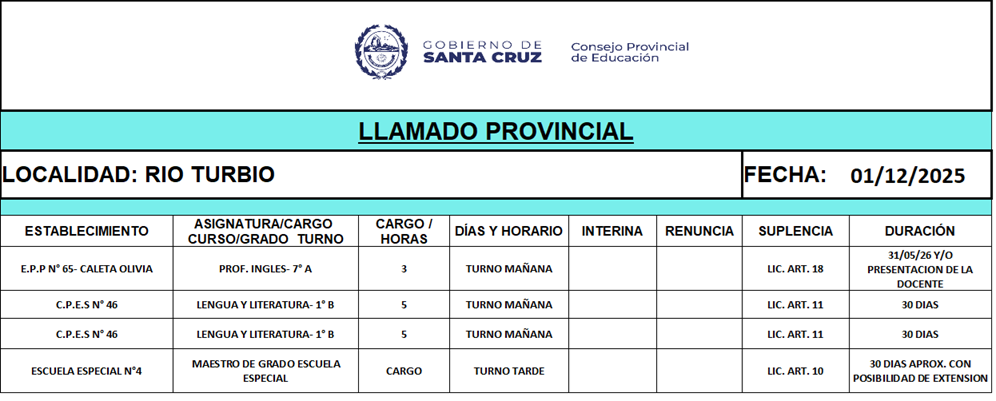 GOBIERNO DE SANTA CRUZ

Consejo Provincial de Educación

LLAMADO PROVINCIAL

LOCALIDAD: RIO TURBIO

FECHA: 01/12/2025

| ESTABLECIMIENTO | ASIGNATURA/CARGO CURSO/GRADO TURNO | CARGO / HORAS | DÍAS Y HORARIO | INTERINA | RENUNCIA | SUPLENCIA | DURACIÓN |
|---|---|---|---|---|---|---|---|
| E.P.P N° 65- CALETA OLIVIA | PROF. INGLES- 7° A | 3 | TURNO MAÑANA | | | LIC. ART. 18 | 31/05/26 Y/O PRESENTACION DE LA DOCENTE |
| C.P.E.S N° 46 | LENGUA Y LITERATURA- 1° B | 5 | TURNO MAÑANA | | | LIC. ART. 11 | 30 DIAS |
| C.P.E.S N° 46 | LENGUA Y LITERATURA- 1° B | 5 | TURNO MAÑANA | | | LIC. ART. 11 | 30 DIAS |
| ESCUELA ESPECIAL N°4 | MAESTRO DE GRADO ESCUELA ESPECIAL | CARGO | TURNO TARDE | | | LIC. ART. 10 | 30 DIAS APROX. CON POSIBILIDAD DE EXTENSION |